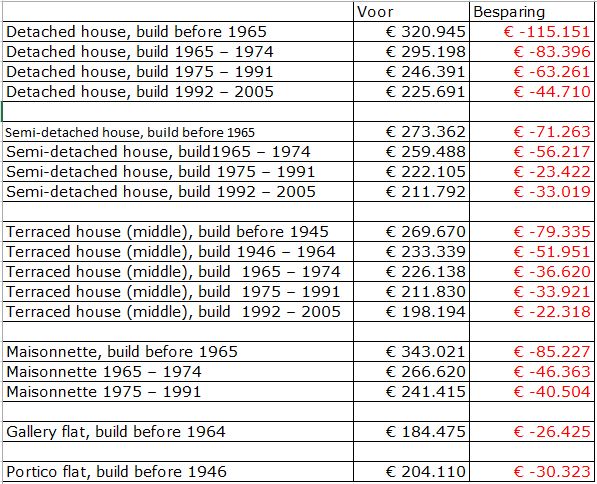 | | Voor | Besparing |
|---|---|---|
| Detached house, build before 1965 | € 320.945 | € -115.151 |
| Detached house, build 1965 – 1974 | € 295.198 | € -83.396 |
| Detached house, build 1975 – 1991 | € 246.391 | € -63.261 |
| Detached house, build 1992 – 2005 | € 225.691 | € -44.710 |
| | | |
| Semi-detached house, build before 1965 | € 273.362 | € -71.263 |
| Semi-detached house, build1965 – 1974 | € 259.488 | € -56.217 |
| Semi-detached house, build 1975 – 1991 | € 222.105 | € -23.422 |
| Semi-detached house, build 1992 – 2005 | € 211.792 | € -33.019 |
| | | |
| Terraced house (middle), build before 1945 | € 269.670 | € -79.335 |
| Terraced house (middle), build 1946 – 1964 | € 233.339 | € -51.951 |
| Terraced house (middle), build 1965 – 1974 | € 226.138 | € -36.620 |
| Terraced house (middle), build 1975 – 1991 | € 211.830 | € -33.921 |
| Terraced house (middle), build 1992 – 2005 | € 198.194 | € -22.318 |
| | | |
| Maisonnette, build before 1965 | € 343.021 | € -85.227 |
| Maisonnette 1965 – 1974 | € 266.620 | € -46.363 |
| Maisonnette 1975 – 1991 | € 241.415 | € -40.504 |
| | | |
| Gallery flat, build before 1964 | € 184.475 | € -26.425 |
| | | |
| Portico flat, build before 1946 | € 204.110 | € -30.323 |